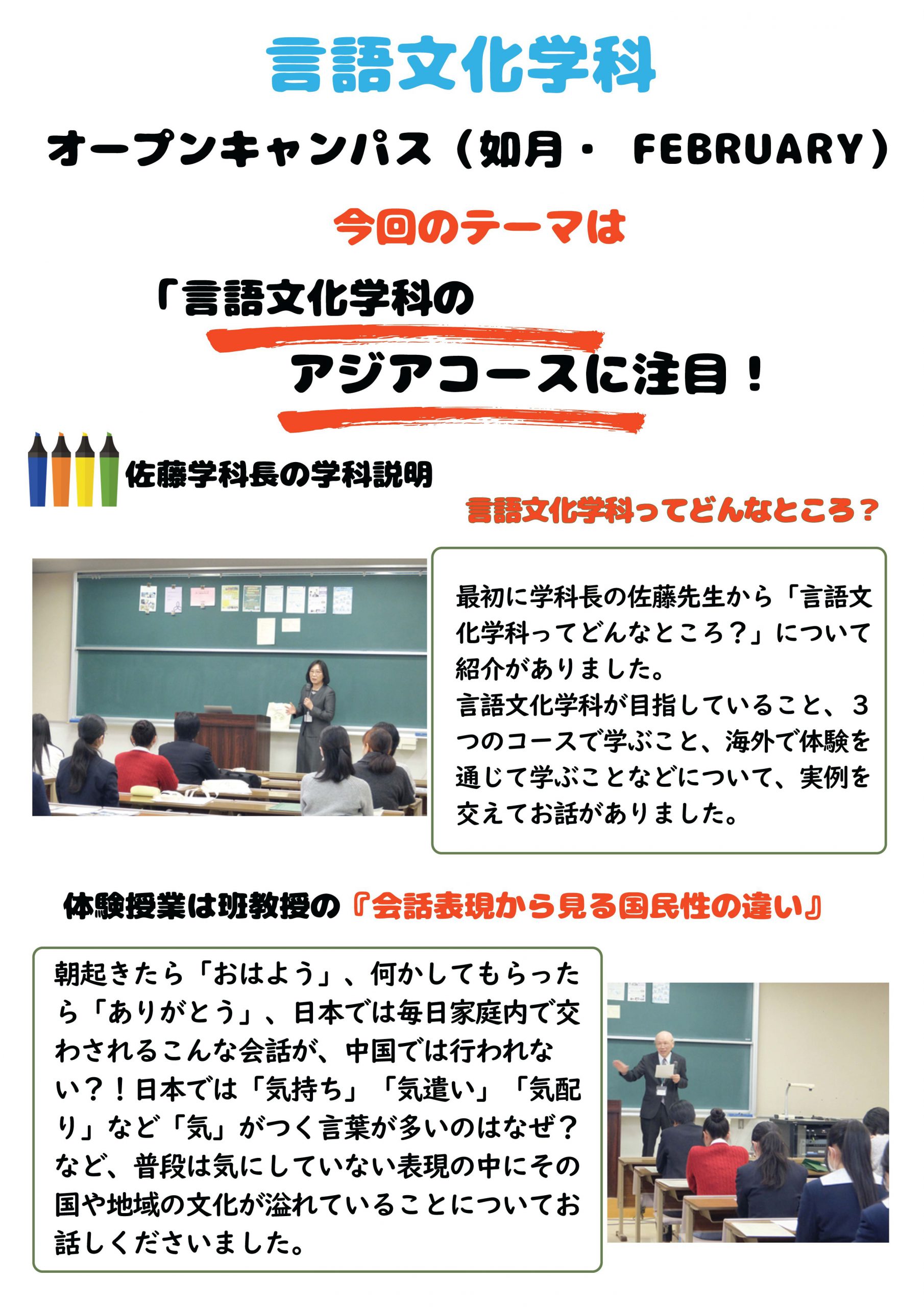 言語文化学科

オープンキャンパス（如月・ FEBRUARY）

今回のテーマは

「言語文化学科の

アジアコースに注目！

佐藤学科長の学科説明

言語文化学科ってどんなところ？

最初に学科長の佐藤先生から「言語文化学科ってどんなところ？」について紹介がありました。
言語文化学科が目指していること、3つのコースで学ぶこと、海外で体験を通じて学ぶことなどについて、実例を交えてお話がありました。

体験授業は班教授の『会話表現から見る国民性の違い』

朝起きたら「おはよう」、何かしてもらったら「ありがとう」、日本では毎日家庭内で交わされるこんな会話が、中国では行われない？！日本では「気持ち」「気遣い」「気配り」など「気」がつく言葉が多いのはなぜ？など、普段は気にしていない表現の中にその国や地域の文化が溢れていることについてお話しくださいました。